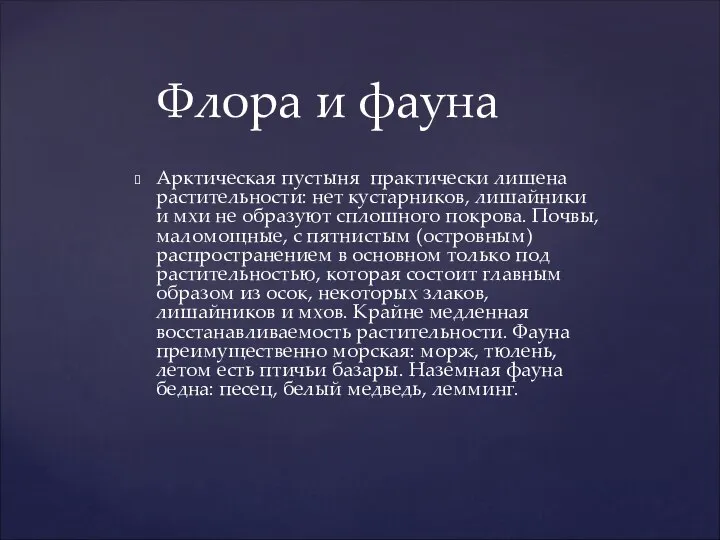 Флора и фауна

Арктическая пустыня  практически лишена растительности: нет кустарников, лишайники и мхи не образуют сплошного покрова. Почвы, маломощные, с пятнистым (островным) распространением в основном только под растительностью, которая состоит главным образом из осок, некоторых злаков, лишайников и мхов. Крайне медленная восстанавливаемость растительности. Фауна преимущественно морская: морж, тюлень, летом есть птичьи базары. Наземная фауна бедна: песец, белый медведь, лемминг.